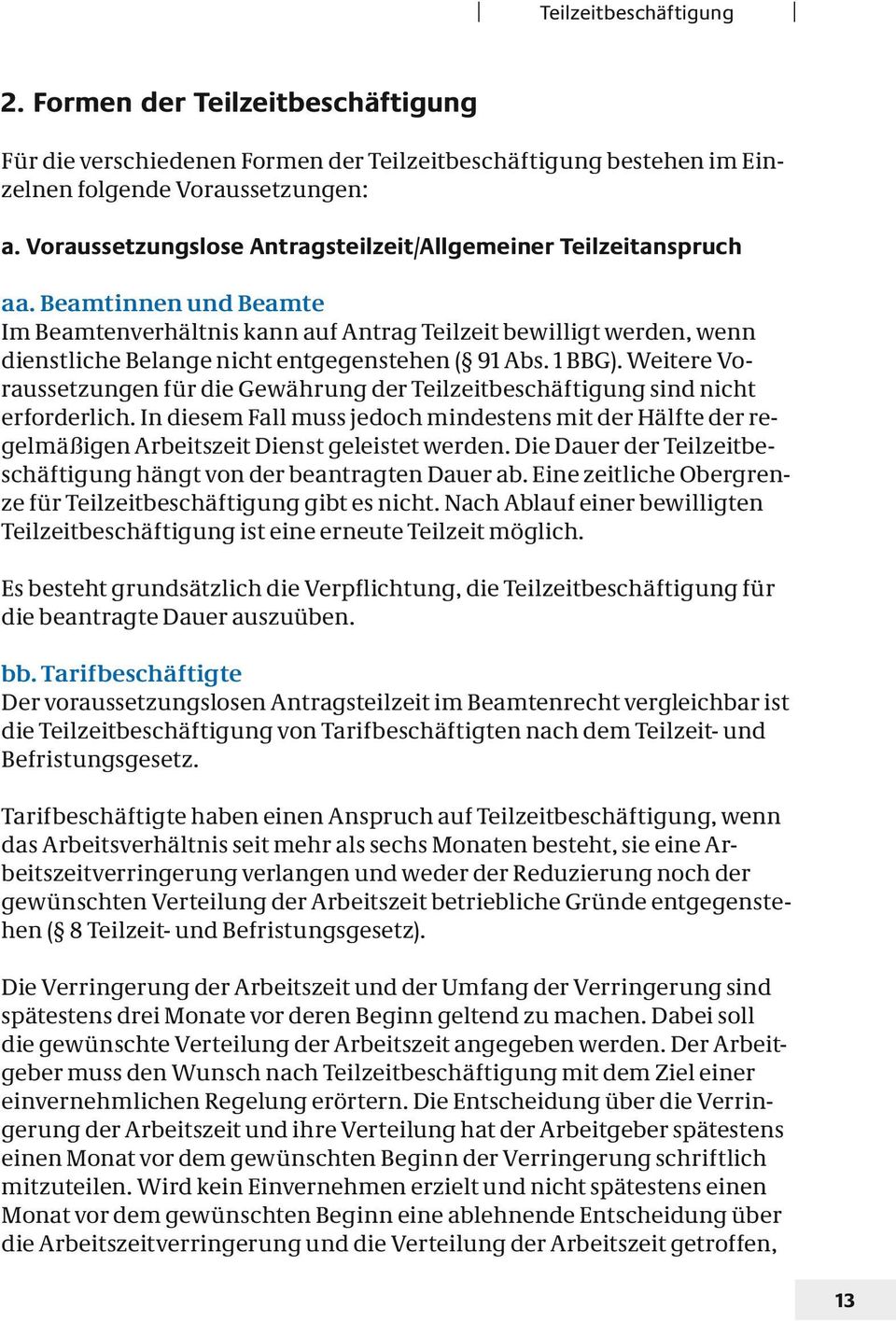 Teilzeitbeschäftigung

2. Formen der Teilzeitbeschäftigung

Für die verschiedenen Formen der Teilzeitbeschäftigung bestehen im Einzelnen folgende Voraussetzungen:

a. Voraussetzungslose Antragsteilzeit/Allgemeiner Teilzeitanspruch

aa. Beamtinnen und Beamte
Im Beamtenverhältnis kann auf Antrag Teilzeit bewilligt werden, wenn dienstliche Belange nicht entgegenstehen (§ 91 Abs. 1 BBG). Weitere Voraussetzungen für die Gewährung der Teilzeitbeschäftigung sind nicht erforderlich. In diesem Fall muss jedoch mindestens mit der Hälfte der regelmäßigen Arbeitszeit Dienst geleistet werden. Die Dauer der Teilzeitbeschäftigung hängt von der beantragten Dauer ab. Eine zeitliche Obergrenze für Teilzeitbeschäftigung gibt es nicht. Nach Ablauf einer bewilligten Teilzeitbeschäftigung ist eine erneute Teilzeit möglich.

Es besteht grundsätzlich die Verpflichtung, die Teilzeitbeschäftigung für die beantragte Dauer auszuüben.

bb. Tarifbeschäftigte
Der voraussetzungslosen Antragsteilzeit im Beamtenrecht vergleichbar ist die Teilzeitbeschäftigung von Tarifbeschäftigten nach dem Teilzeit- und Befristungsgesetz.

Tarifbeschäftigte haben einen Anspruch auf Teilzeitbeschäftigung, wenn das Arbeitsverhältnis seit mehr als sechs Monaten besteht, sie eine Arbeitszeitverringerung verlangen und weder der Reduzierung noch der gewünschten Verteilung der Arbeitszeit betriebliche Gründe entgegenstehen (§ 8 Teilzeit- und Befristungsgesetz).

Die Verringerung der Arbeitszeit und der Umfang der Verringerung sind spätestens drei Monate vor deren Beginn geltend zu machen. Dabei soll die gewünschte Verteilung der Arbeitszeit angegeben werden. Der Arbeitgeber muss den Wunsch nach Teilzeitbeschäftigung mit dem Ziel einer einvernehmlichen Regelung erörtern. Die Entscheidung über die Verringerung der Arbeitszeit und ihre Verteilung hat der Arbeitgeber spätestens einen Monat vor dem gewünschten Beginn der Verringerung schriftlich mitzuteilen. Wird kein Einvernehmen erzielt und nicht spätestens einen Monat vor dem gewünschten Beginn eine ablehnende Entscheidung über die Arbeitszeitverringerung und die Verteilung der Arbeitszeit getroffen,

13